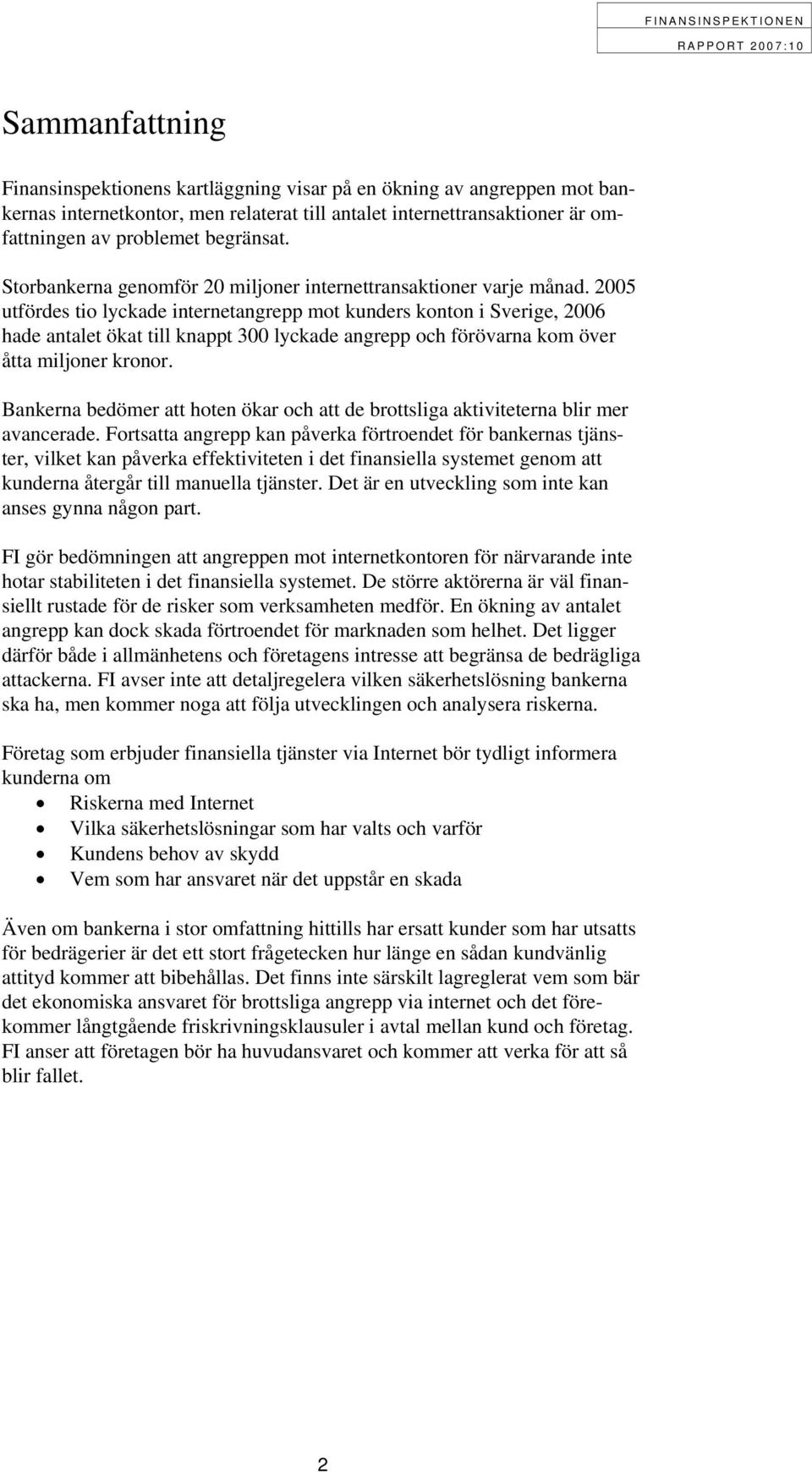 FINANSINSPEKTIONEN
RAPPORT 2007:10

Sammanfattning

Finansinspektionens kartläggning visar på en ökning av angreppen mot bankernas internetkontor, men relaterat till antalet internettransaktioner är omfattningen av problemet begränsat.

Storbankerna genomför 20 miljoner internettransaktioner varje månad. 2005 utfördes tio lyckade internetangrepp mot kunders konton i Sverige, 2006 hade antalet ökat till knappt 300 lyckade angrepp och förövarna kom över åtta miljoner kronor.

Bankerna bedömer att hoten ökar och att de brottsliga aktiviteterna blir mer avancerade. Fortsatta angrepp kan påverka förtroendet för bankernas tjänster, vilket kan påverka effektiviteten i det finansiella systemet genom att kunderna återgår till manuella tjänster. Det är en utveckling som inte kan anses gynna någon part.

FI gör bedömningen att angreppen mot internetkontoren för närvarande inte hotar stabiliteten i det finansiella systemet. De större aktörerna är väl finansiellt rustade för de risker som verksamheten medför. En ökning av antalet angrepp kan dock skada förtroendet för marknaden som helhet. Det ligger därför både i allmänhetens och företagens intresse att begränsa de bedrägliga attackerna. FI avser inte att detaljregelera vilken säkerhetslösning bankerna ska ha, men kommer noga att följa utvecklingen och analysera riskerna.

Företag som erbjuder finansiella tjänster via Internet bör tydligt informera kunderna om
• Riskerna med Internet
• Vilka säkerhetslösningar som har valts och varför
• Kundens behov av skydd
• Vem som har ansvaret när det uppstår en skada

Även om bankerna i stor omfattning hittills har ersatt kunder som har utsatts för bedrägerier är det ett stort frågetecken hur länge en sådan kundvänlig attityd kommer att bibehållas. Det finns inte särskilt lagreglerat vem som bär det ekonomiska ansvaret för brottsliga angrepp via internet och det förekommer långtgående friskrivningsklausuler i avtal mellan kund och företag. FI anser att företagen bör ha huvudansvaret och kommer att verka för att så blir fallet.

2